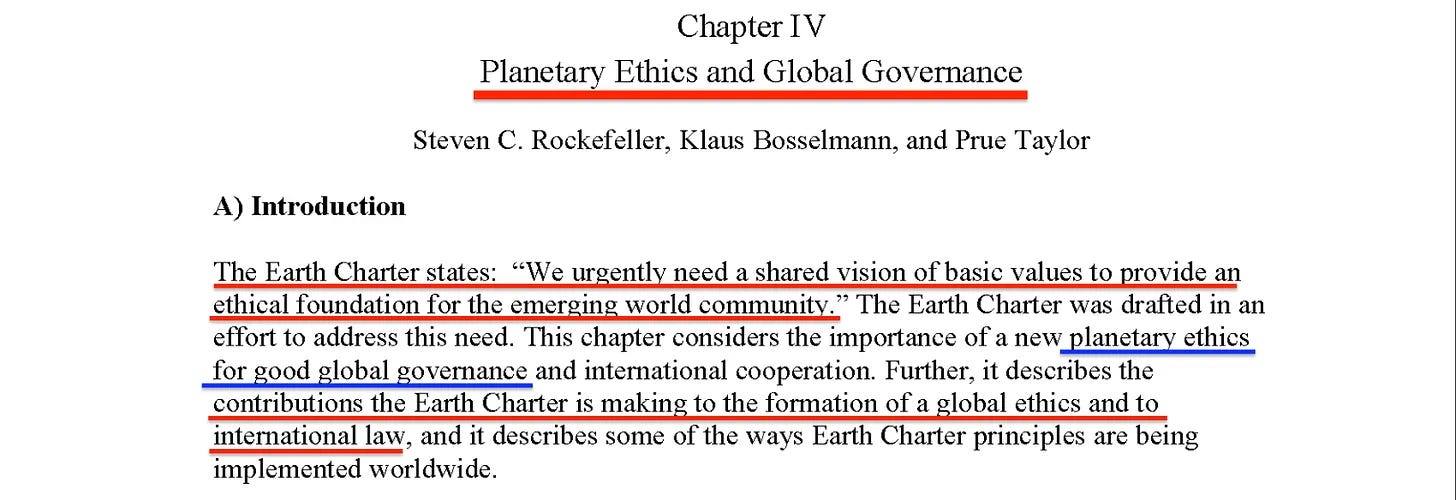 Chapter IV
Planetary Ethics and Global Governance

Steven C. Rockefeller, Klaus Bosselmann, and Prue Taylor

A) Introduction

The Earth Charter states: "We urgently need a shared vision of basic values to provide an ethical foundation for the emerging world community." The Earth Charter was drafted in an effort to address this need. This chapter considers the importance of a new planetary ethics for good global governance and international cooperation. Further, it describes the contributions the Earth Charter is making to the formation of a global ethics and to international law, and it describes some of the ways Earth Charter principles are being implemented worldwide.